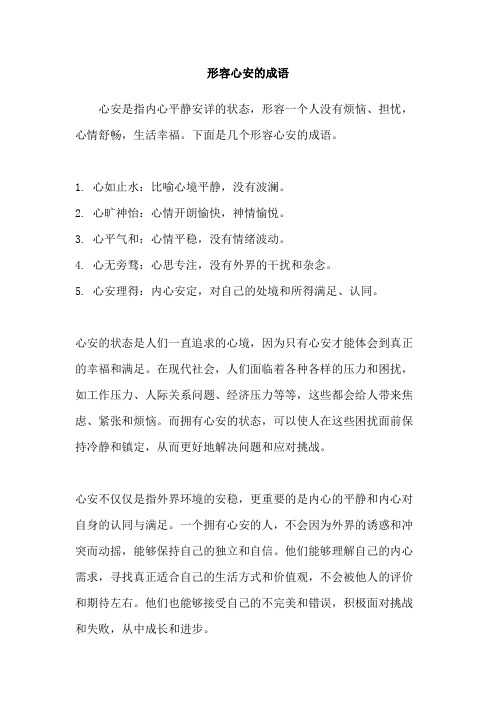 形容心安的成语

心安是指内心平静安详的状态，形容一个人没有烦恼、担忧，心情舒畅，生活幸福。下面是几个形容心安的成语。

1. 心如止水：比喻心境平静，没有波澜。
2. 心旷神怡：心情开朗愉快，神情愉悦。
3. 心平气和：心情平稳，没有情绪波动。
4. 心无旁骛：心思专注，没有外界的干扰和杂念。
5. 心安理得：内心安定，对自己的处境和所得满足、认同。

心安的状态是人们一直追求的心境，因为只有心安才能体会到真正的幸福和满足。在现代社会，人们面临着各种各样的压力和困扰，如工作压力、人际关系问题、经济压力等等，这些都会给人带来焦虑、紧张和烦恼。而拥有心安的状态，可以使人在这些困扰面前保持冷静和镇定，从而更好地解决问题和应对挑战。

心安不仅仅是指外界环境的安稳，更重要的是内心的平静和内心对自身的认同与满足。一个拥有心安的人，不会因为外界的诱惑和冲突而动摇，能够保持自己的独立和自信。他们能够理解自己的内心需求，寻找真正适合自己的生活方式和价值观，不会被他人的评价和期待左右。他们也能够接受自己的不完美和错误，积极面对挑战和失败，从中成长和进步。